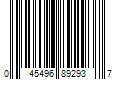 0 45496 89293 7